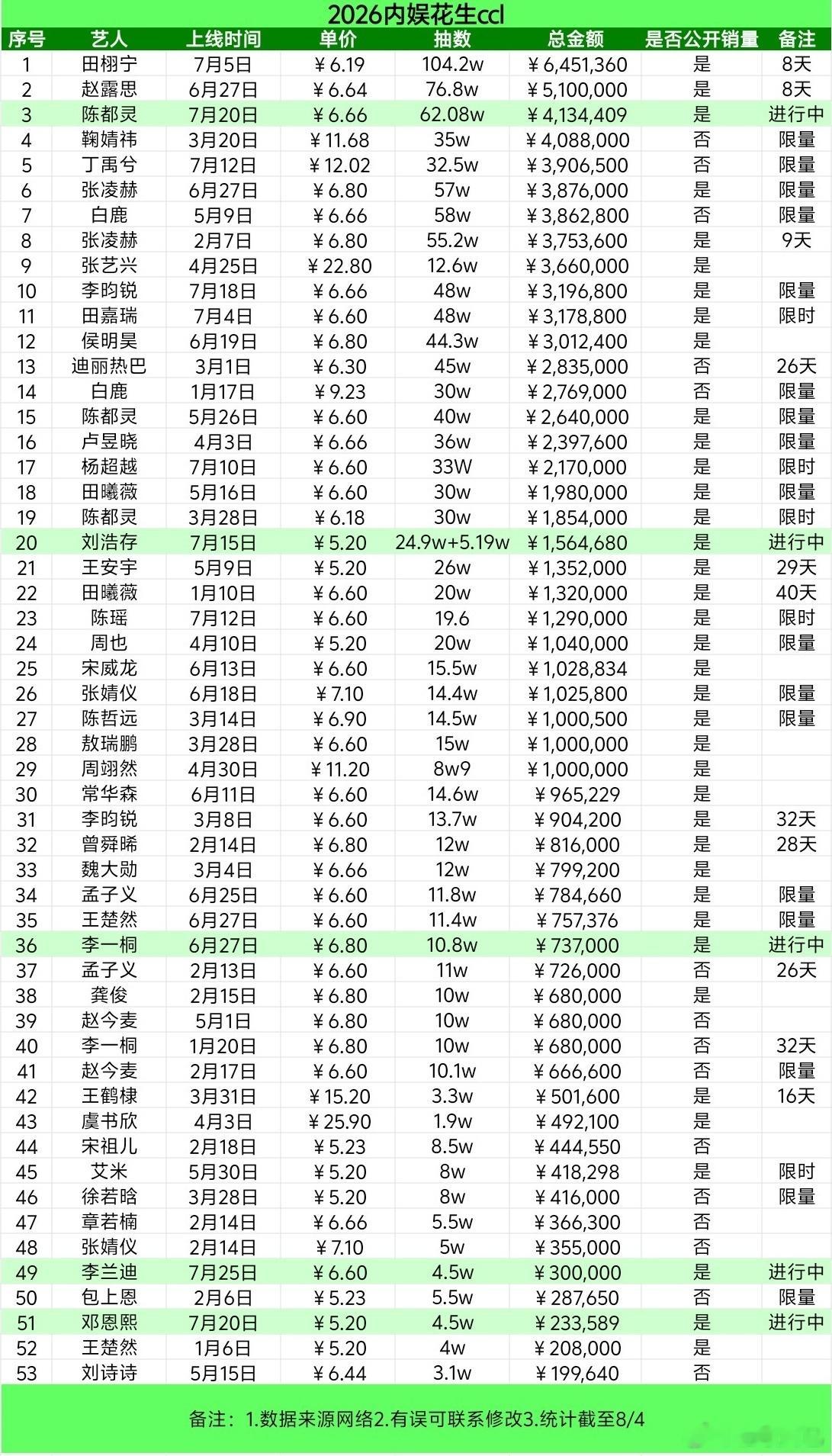 2026内娱花生ccl

| 序号 | 艺人 | 上线时间 | 单价 | 抽数 | 总金额 | 是否公开销量 | 备注 |
|---|---|---|---|---|---|---|---|
| 1 | 田栩宁 | 7月5日 | ￥6.19 | 104.2w | ￥6,451,360 | 是 | 8天 |
| 2 | 赵露思 | 6月27日 | ￥6.64 | 76.8w | ￥5,100,000 | 是 | 8天 |
| 3 | 陈都灵 | 7月20日 | ￥6.66 | 62.08w | ￥4,134,409 | 是 | 进行中 |
| 4 | 鞠婧祎 | 3月20日 | ￥11.68 | 35w | ￥4,088,000 | 否 | 限量 |
| 5 | 丁禹兮 | 7月12日 | ￥12.02 | 32.5w | ￥3,906,500 | 否 | 限量 |
| 6 | 张凌赫 | 6月27日 | ￥6.80 | 57w | ￥3,876,000 | 是 | 限量 |
| 7 | 白鹿 | 5月9日 | ￥6.66 | 58w | ￥3,862,800 | 否 | 限量 |
| 8 | 张凌赫 | 2月7日 | ￥6.80 | 55.2w | ￥3,753,600 | 是 | 9天 |
| 9 | 张艺兴 | 4月25日 | ￥22.80 | 12.6w | ￥3,660,000 | 是 | |
| 10 | 李昀锐 | 7月18日 | ￥6.66 | 48w | ￥3,196,800 | 是 | 限量 |
| 11 | 田嘉瑞 | 7月4日 | ￥6.60 | 48w | ￥3,178,800 | 是 | 限时 |
| 12 | 侯明昊 | 6月19日 | ￥6.80 | 44.3w | ￥3,012,400 | 是 | |
| 13 | 迪丽热巴 | 3月1日 | ￥6.30 | 45w | ￥2,835,000 | 否 | 26天 |
| 14 | 白鹿 | 1月17日 | ￥9.23 | 30w | ￥2,769,000 | 否 | 限量 |
| 15 | 陈都灵 | 5月26日 | ￥6.60 | 40w | ￥2,640,000 | 是 | 限量 |
| 16 | 卢昱晓 | 4月3日 | ￥6.66 | 36w | ￥2,397,600 | 是 | 限量 |
| 17 | 杨超越 | 7月10日 | ￥6.60 | 33W | ￥2,170,000 | 是 | 限时 |
| 18 | 田曦薇 | 5月16日 | ￥6.60 | 30w | ￥1,980,000 | 是 | 限量 |
| 19 | 陈都灵 | 3月28日 | ￥6.18 | 30w | ￥1,854,000 | 是 | 限时 |
| 20 | 刘浩存 | 7月15日 | ￥5.20 | 24.9w+5.19w | ￥1,564,680 | 是 | 进行中 |
| 21 | 王安宇 | 5月9日 | ￥5.20 | 26w | ￥1,352,000 | 是 | 29天 |
| 22 | 田曦薇 | 1月10日 | ￥6.60 | 20w | ￥1,320,000 | 是 | 40天 |
| 23 | 陈瑶 | 7月12日 | ￥6.60 | 19.6 | ￥1,290,000 | 是 | 限时 |
| 24 | 周也 | 4月10日 | ￥5.20 | 20w | ￥1,040,000 | 是 | 限量 |
| 25 | 宋威龙 | 6月13日 | ￥6.60 | 15.5w | ￥1,028,834 | 是 | |
| 26 | 张婧仪 | 6月18日 | ￥7.10 | 14.4w | ￥1,025,800 | 是 | 限量 |
| 27 | 陈哲远 | 3月14日 | ￥6.90 | 14.5w | ￥1,000,500 | 是 | 限量 |
| 28 | 敖瑞鹏 | 3月28日 | ￥6.60 | 15w | ￥1,000,000 | 是 | |
| 29 | 周翊然 | 4月30日 | ￥11.20 | 8w9 | ￥1,000,000 | 是 | |
| 30 | 常华森 | 6月11日 | ￥6.60 | 14.6w | ￥965,229 | 是 | |
| 31 | 李昀锐 | 3月8日 | ￥6.60 | 13.7w | ￥904,200 | 是 | 32天 |
| 32 | 曾舜晞 | 2月14日 | ￥6.80 | 12w | ￥816,000 | 是 | 28天 |
| 33 | 魏大勋 | 3月4日 | ￥6.66 | 12w | ￥799,200 | 是 | |
| 34 | 孟子义 | 6月25日 | ￥6.60 | 11.8w | ￥784,660 | 是 | 限量 |
| 35 | 王楚然 | 6月27日 | ￥6.60 | 11.4w | ￥757,376 | 是 | 限量 |
| 36 | 李一桐 | 6月27日 | ￥6.80 | 10.8w | ￥737,000 | 是 | 进行中 |
| 37 | 孟子义 | 2月13日 | ￥6.60 | 11w | ￥726,000 | 否 | 26天 |
| 38 | 龚俊 | 2月15日 | ￥6.80 | 10w | ￥680,000 | 是 | |
| 39 | 赵今麦 | 5月1日 | ￥6.80 | 10w | ￥680,000 | 否 | |
| 40 | 李一桐 | 1月20日 | ￥6.80 | 10w | ￥680,000 | 否 | 32天 |
| 41 | 赵今麦 | 2月17日 | ￥6.60 | 10.1w | ￥666,600 | 否 | 限量 |
| 42 | 王鹤棣 | 3月31日 | ￥15.20 | 3.3w | ￥501,600 | 是 | 16天 |
| 43 | 虞书欣 | 4月3日 | ￥25.90 | 1.9w | ￥492,100 | 是 | |
| 44 | 宋祖儿 | 2月18日 | ￥5.23 | 8.5w | ￥444,550 | 否 | |
| 45 | 艾米 | 5月30日 | ￥5.20 | 8w | ￥418,298 | 是 | 限时 |
| 46 | 徐若晗 | 3月28日 | ￥5.20 | 8w | ￥416,000 | 否 | 限量 |
| 47 | 章若楠 | 2月14日 | ￥6.66 | 5.5w | ￥366,300 | 否 | |
| 48 | 张婧仪 | 2月14日 | ￥7.10 | 5w | ￥355,000 | 否 | |
| 49 | 李兰迪 | 7月25日 | ￥6.60 | 4.5w | ￥300,000 | 是 | 进行中 |
| 50 | 包上恩 | 2月6日 | ￥5.23 | 5.5w | ￥287,650 | 否 | 限量 |
| 51 | 邓恩熙 | 7月20日 | ￥5.20 | 4.5w | ￥233,589 | 是 | 进行中 |
| 52 | 王楚然 | 1月6日 | ￥5.20 | 4w | ￥208,000 | 是 | |
| 53 | 刘诗诗 | 5月15日 | ￥6.44 | 3.1w | ￥199,640 | 否 | |

备注：1.数据来源网络2.有误可联系修改3.统计截至8/4